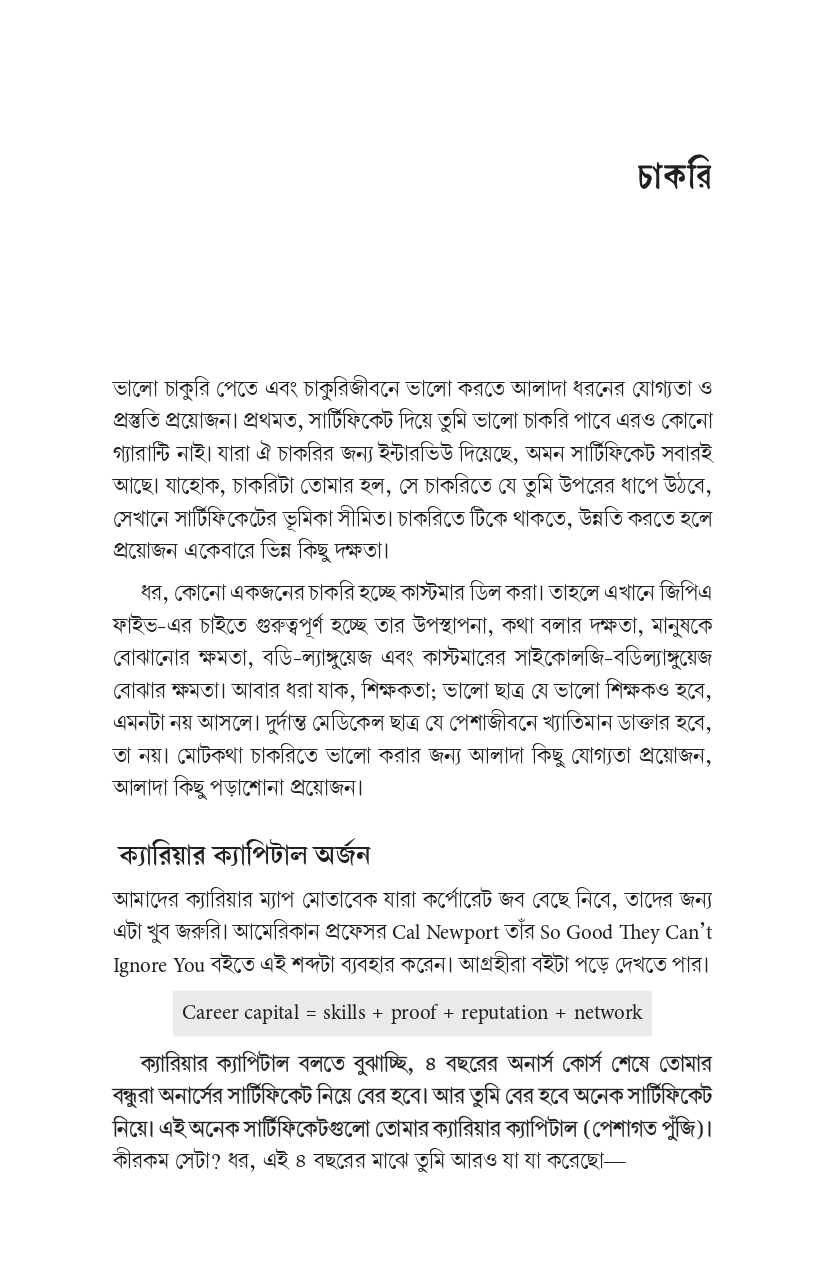 চাকরি

ভালো চাকুরি পেতে এবং চাকুরিজীবনে ভালো করতে আলাদা ধরনের যোগ্যতা ও প্রস্তুতি প্রয়োজন। প্রথমত, সার্টিফিকেট দিয়ে তুমি ভালো চাকরি পাবে এরও কোনো গ্যারান্টি নাই। যারা ঐ চাকরির জন্য ইন্টারভিউ দিয়েছে, অমন সার্টিফিকেট সবারই আছে। যাহোক, চাকরিটা তোমার হল, সে চাকরিতে যে তুমি উপরের ধাপে উঠবে, সেখানে সার্টিফিকেটের ভূমিকা সীমিত। চাকরিতে টিকে থাকতে, উন্নতি করতে হলে প্রয়োজন একেবারে ভিন্ন কিছু দক্ষতা।

ধর, কোনো একজনের চাকরি হচ্ছে কাস্টমার ডিল করা। তাহলে এখানে জিপিএ ফাইভ-এর চাইতে গুরুত্বপূর্ণ হচ্ছে তার উপস্থাপনা, কথা বলার দক্ষতা, মানুষকে বোঝানোর ক্ষমতা, বডি-ল্যাঙ্গুয়েজ এবং কাস্টমারের সাইকোলজি-বডিল্যাঙ্গুয়েজ বোঝার ক্ষমতা। আবার ধরা যাক, শিক্ষকতা; ভালো ছাত্র যে ভালো শিক্ষকও হবে, এমনটা নয় আসলে। দুর্দান্ত মেডিকেল ছাত্র যে পেশাজীবনে খ্যাতিমান ডাক্তার হবে, তা নয়। মোটকথা চাকরিতে ভালো করার জন্য আলাদা কিছু যোগ্যতা প্রয়োজন, আলাদা কিছু পড়াশোনা প্রয়োজন।

ক্যারিয়ার ক্যাপিটাল অর্জন

আমাদের ক্যারিয়ার ম্যাপ মোতাবেক যারা কর্পোরেট জব বেছে নিবে, তাদের জন্য এটা খুব জরুরি। আমেরিকান প্রফেসর Cal Newport তাঁর So Good They Can't Ignore You বইতে এই শব্দটা ব্যবহার করেন। আগ্রহীরা বইটা পড়ে দেখতে পার।

Career capital = skills + proof + reputation + network

ক্যারিয়ার ক্যাপিটাল বলতে বুঝাচ্ছি, ৪ বছরের অনার্স কোর্স শেষে তোমার বন্ধুরা অনার্সের সার্টিফিকেট নিয়ে বের হবে। আর তুমি বের হবে অনেক সার্টিফিকেট নিয়ে। এই অনেক সার্টিফিকেটগুলো তোমার ক্যারিয়ার ক্যাপিটাল (পেশাগত পুঁজি)। কীরকম সেটা? ধর, এই ৪ বছরের মাঝে তুমি আরও যা যা করেছো—